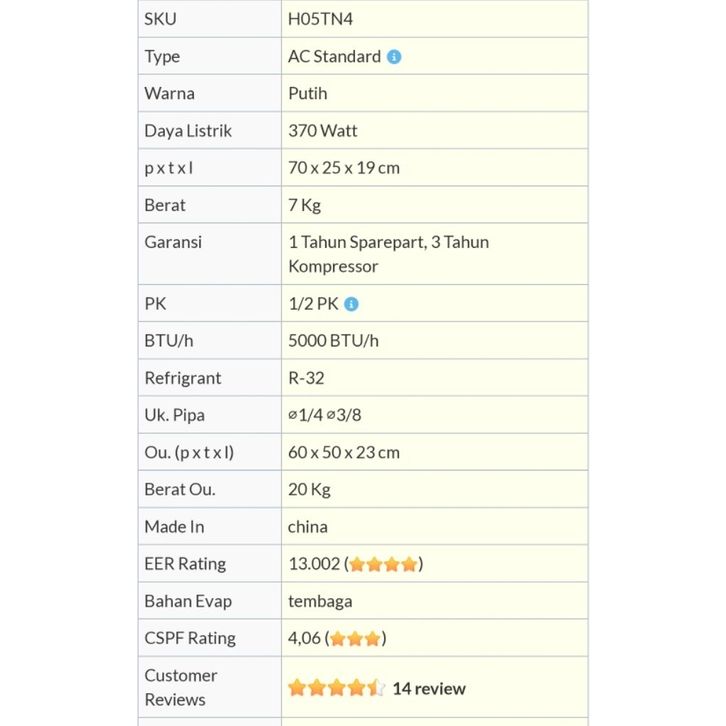 | SKU | H05TN4 |
|---|---|
| Type | AC Standard |
| Warna | Putih |
| Daya Listrik | 370 Watt |
| p x t x l | 70 x 25 x 19 cm |
| Berat | 7 Kg |
| Garansi | 1 Tahun Sparepart, 3 Tahun Kompressor |
| PK | 1/2 PK |
| BTU/h | 5000 BTU/h |
| Refrigrant | R-32 |
| Uk. Pipa | ⌀1/4 ⌀3/8 |
| Ou. (p x t x l) | 60 x 50 x 23 cm |
| Berat Ou. | 20 Kg |
| Made In | china |
| EER Rating | 13.002 (★★★★) |
| Bahan Evap | tembaga |
| CSPF Rating | 4,06 (★★★) |
| Customer Reviews | 14 review |